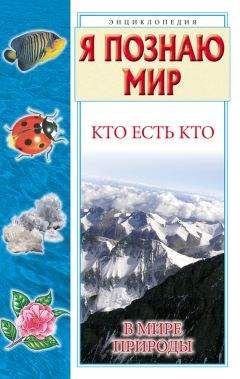 ЭНЦИКЛОПЕДИЯ

Я ПОЗНАЮ МИР

КТО ЕСТЬ КТО

В МИРЕ ПРИРОДЫ